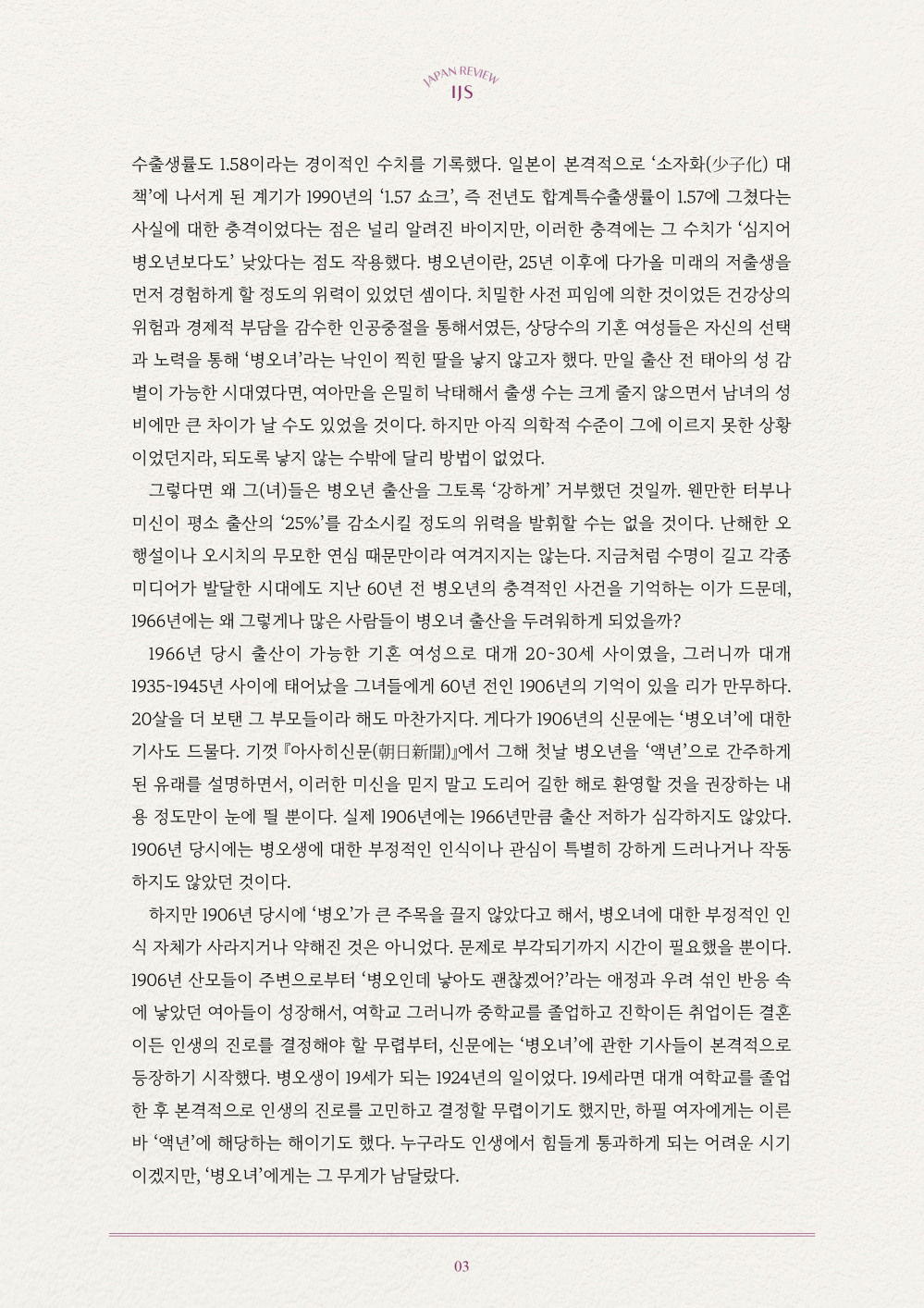 JAPAN REVIEW
IJS

수출생률도 1.58이라는 경이적인 수치를 기록했다. 일본이 본격적으로 ‘소자화(少子化) 대책’에 나서게 된 계기가 1990년의 ‘1.57 쇼크’, 즉 전년도 합계특수출생률이 1.57에 그쳤다는 사실에 대한 충격이었다는 점은 널리 알려진 바이지만, 이러한 충격에는 그 수치가 ‘심지어 병오년보다도’ 낮았다는 점도 작용했다. 병오년이란, 25년 이후에 다가올 미래의 저출생을 먼저 경험하게 할 정도의 위력이 있었던 셈이다. 치밀한 사전 피임에 의한 것이었든 건강상의 위험과 경제적 부담을 감수한 인공중절을 통해서였든, 상당수의 기혼 여성들은 자신의 선택과 노력을 통해 ‘병오녀’라는 낙인이 찍힌 딸을 낳지 않고자 했다. 만일 출산 전 태아의 성 감별이 가능한 시대였다면, 여아만을 은밀히 낙태해서 출생 수는 크게 줄지 않으면서 남녀의 성비에만 큰 차이가 날 수도 있었을 것이다. 하지만 아직 의학적 수준이 그에 이르지 못한 상황이었던지라, 되도록 낳지 않는 수밖에 달리 방법이 없었다.

그렇다면 왜 그(녀)들은 병오년 출산을 그토록 ‘강하게’ 거부했던 것일까. 웬만한 터부나 미신이 평소 출산의 ‘25%’를 감소시킬 정도의 위력을 발휘할 수는 없을 것이다. 난해한 오행설이나 오시치의 무모한 연심 때문만이라 여겨지지는 않는다. 지금처럼 수명이 길고 각종 미디어가 발달한 시대에도 지난 60년 전 병오년의 충격적인 사건을 기억하는 이가 드문데, 1966년에는 왜 그렇게나 많은 사람들이 병오녀 출산을 두려워하게 되었을까?

1966년 당시 출산이 가능한 기혼 여성으로 대개 20~30세 사이였을, 그러니까 대개 1935~1945년 사이에 태어났을 그녀들에게 60년 전인 1906년의 기억이 있을 리가 만무하다. 20살을 더 보탠 그 부모들이라 해도 마찬가지다. 게다가 1906년의 신문에는 ‘병오녀’에 대한 기사도 드물다. 기껏 『아사히신문(朝日新聞)』에서 그해 첫날 병오년을 ‘액년’으로 간주하게 된 유래를 설명하면서, 이러한 미신을 믿지 말고 도리어 길한 해로 환영할 것을 권장하는 내용 정도만이 눈에 띌 뿐이다. 실제 1906년에는 1966년만큼 출산 저하가 심각하지도 않았다. 1906년 당시에는 병오생에 대한 부정적인 인식이나 관심이 특별히 강하게 드러나거나 작동하지도 않았던 것이다.

하지만 1906년 당시에 ‘병오’가 큰 주목을 끌지 않았다고 해서, 병오녀에 대한 부정적인 인식 자체가 사라지거나 약해진 것은 아니었다. 문제로 부각되기까지 시간이 필요했을 뿐이다. 1906년 산모들이 주변으로부터 ‘병오인데 낳아도 괜찮겠어?’라는 애정과 우려 섞인 반응 속에 낳았던 여아들이 성장해서, 여학교 그러니까 중학교를 졸업하고 진학이든 취업이든 결혼이든 인생의 진로를 결정해야 할 무렵부터, 신문에는 ‘병오녀’에 관한 기사들이 본격적으로 등장하기 시작했다. 병오생이 19세가 되는 1924년의 일이었다. 19세라면 대개 여학교를 졸업한 후 본격적으로 인생의 진로를 고민하고 결정할 무렵이기도 했지만, 하필 여자에게는 이른바 ‘액년’에 해당하는 해이기도 했다. 누구라도 인생에서 힘들게 통과하게 되는 어려운 시기이겠지만, ‘병오녀’에게는 그 무게가 남달랐다.

03